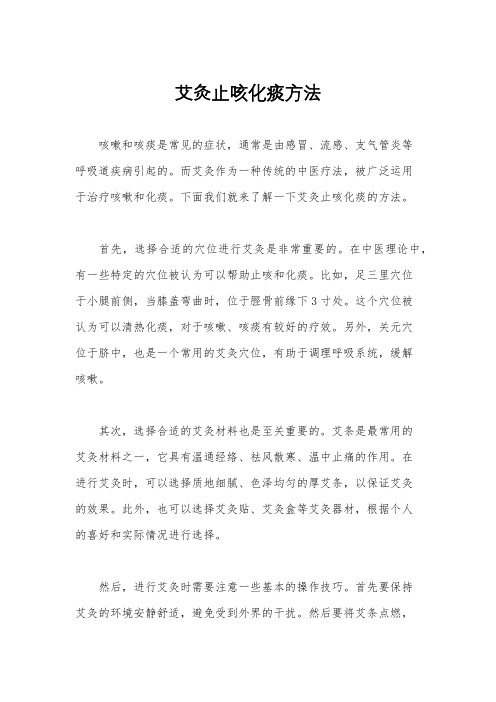 艾灸止咳化痰方法

咳嗽和咳痰是常见的症状，通常是由感冒、流感、支气管炎等呼吸道疾病引起的。而艾灸作为一种传统的中医疗法，被广泛运用于治疗咳嗽和化痰。下面我们就来了解一下艾灸止咳化痰的方法。

首先，选择合适的穴位进行艾灸是非常重要的。在中医理论中，有一些特定的穴位被认为可以帮助止咳和化痰。比如，足三里穴位于小腿前侧，当膝盖弯曲时，位于胫骨前缘下3寸处。这个穴位被认为可以清热化痰，对于咳嗽、咳痰有较好的疗效。另外，关元穴位于脐中，也是一个常用的艾灸穴位，有助于调理呼吸系统，缓解咳嗽。

其次，选择合适的艾灸材料也是至关重要的。艾条是最常用的艾灸材料之一，它具有温通经络、祛风散寒、温中止痛的作用。在进行艾灸时，可以选择质地细腻、色泽均匀的厚艾条，以保证艾灸的效果。此外，也可以选择艾灸贴、艾灸盒等艾灸器材，根据个人的喜好和实际情况进行选择。

然后，进行艾灸时需要注意一些基本的操作技巧。首先要保持艾灸的环境安静舒适，避免受到外界的干扰。然后要将艾条点燃，